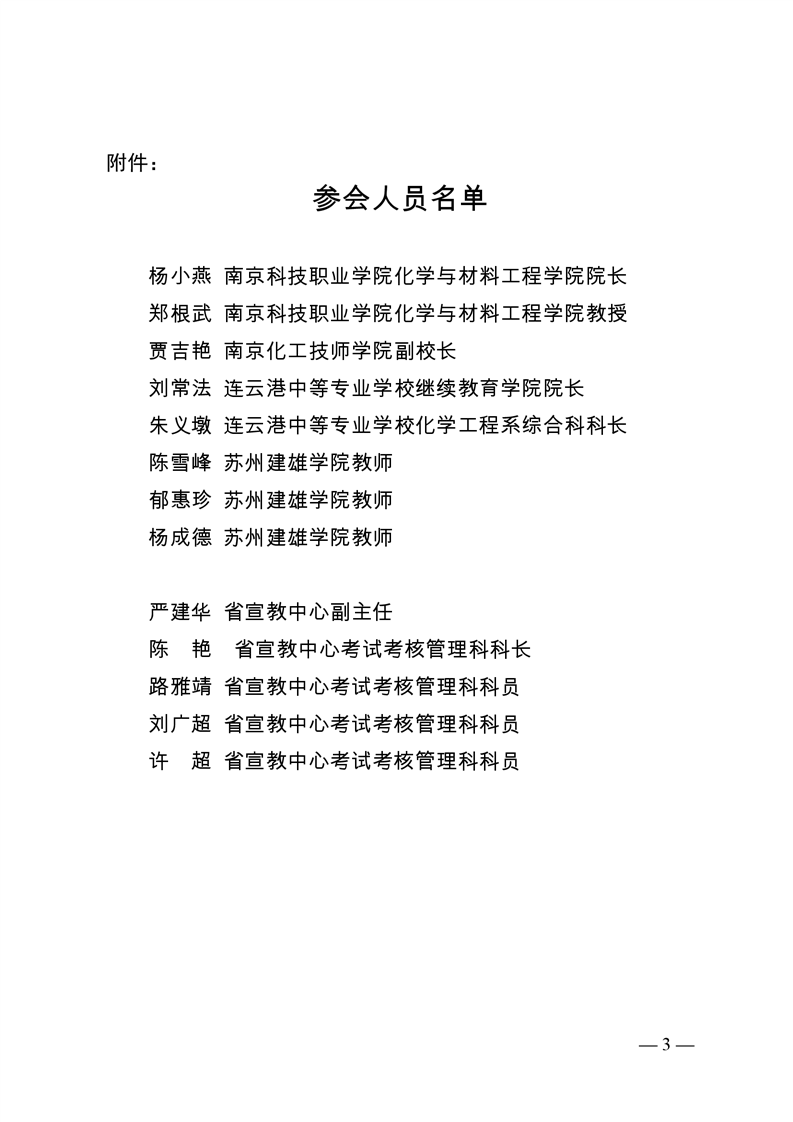 附件：

参会人员名单

杨小燕 南京科技职业学院化学与材料工程学院院长
郑根武 南京科技职业学院化学与材料工程学院教授
贾吉艳 南京化工技师学院副校长
刘常法 连云港中等专业学校继续教育学院院长
朱义墩 连云港中等专业学校化学工程系综合科科长
陈雪峰 苏州建雄学院教师
郁惠珍 苏州建雄学院教师
杨成德 苏州建雄学院教师

严建华 省宣教中心副主任
陈　艳　省宣教中心考试考核管理科科长
路雅靖 省宣教中心考试考核管理科科员
刘广超 省宣教中心考试考核管理科科员
许　超 省宣教中心考试考核管理科科员

— 3 —